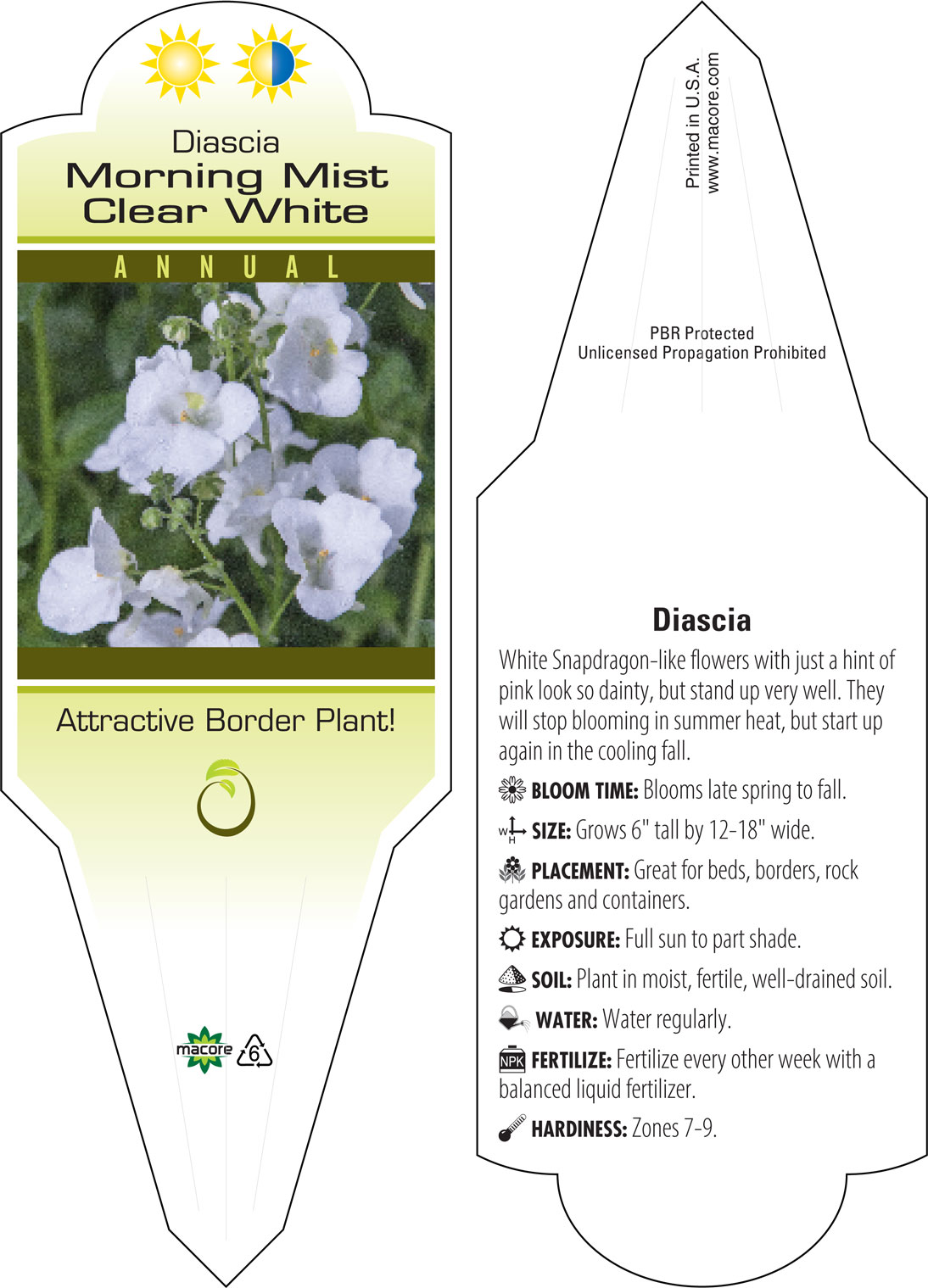 Diascia
Morning Mist Clear White

ANNUAL

Attractive Border Plant!

macore 6

Printed in U.S.A.
www.macore.com

PBR Protected
Unlicensed Propagation Prohibited

Diascia

White Snapdragon-like flowers with just a hint of pink look so dainty, but stand up very well. They will stop blooming in summer heat, but start up again in the cooling fall.

BLOOM TIME: Blooms late spring to fall.

W H SIZE: Grows 6" tall by 12-18" wide.

PLACEMENT: Great for beds, borders, rock gardens and containers.

EXPOSURE: Full sun to part shade.

SOIL: Plant in moist, fertile, well-drained soil.

WATER: Water regularly.

NPK FERTILIZE: Fertilize every other week with a balanced liquid fertilizer.

HARDINESS: Zones 7-9.